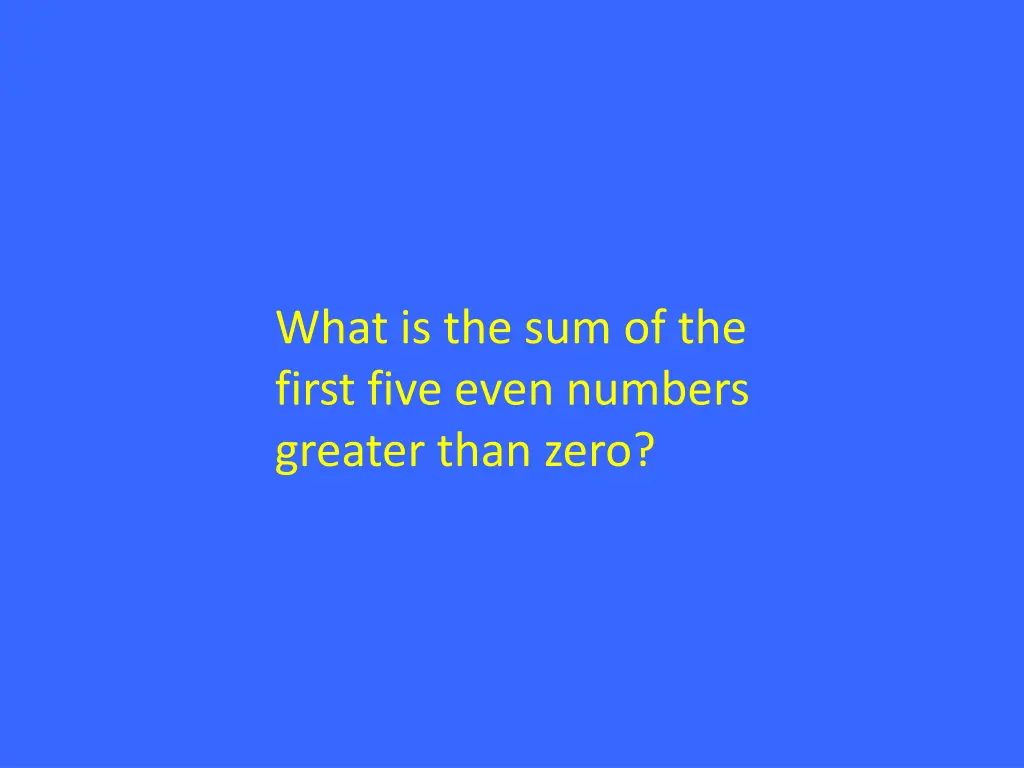 What is the sum of the first five even numbers greater than zero?